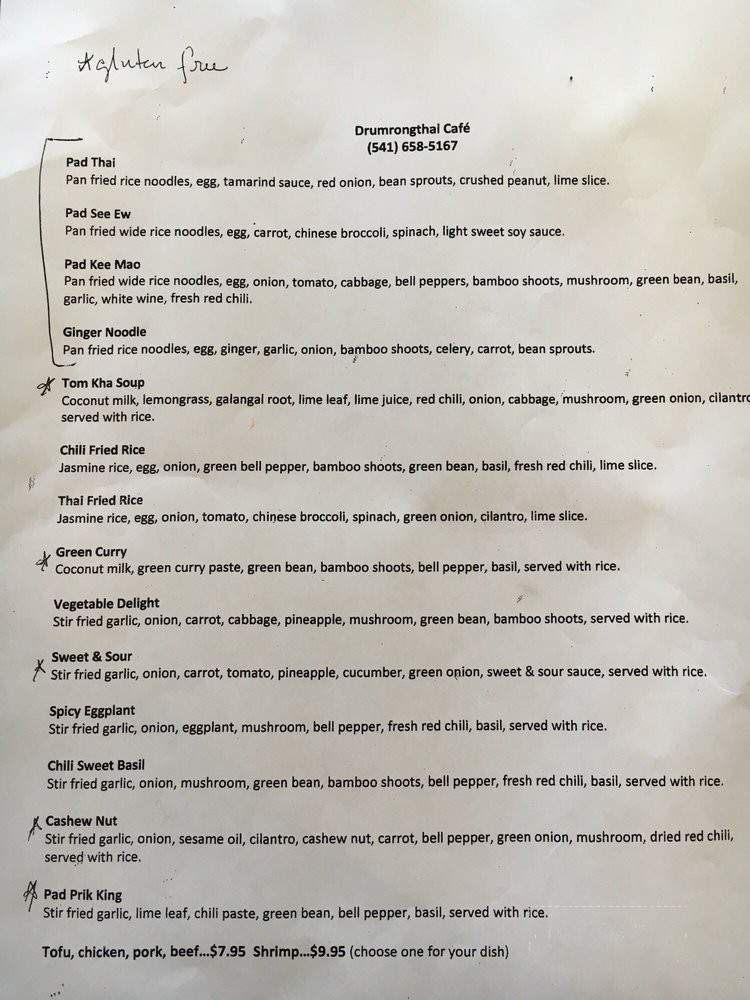 *gluten free

Drumrongthai Café
(541) 658-5167

Pad Thai
Pan fried rice noodles, egg, tamarind sauce, red onion, bean sprouts, crushed peanut, lime slice.

Pad See Ew
Pan fried wide rice noodles, egg, carrot, chinese broccoli, spinach, light sweet soy sauce.

Pad Kee Mao
Pan fried wide rice noodles, egg, onion, tomato, cabbage, bell peppers, bamboo shoots, mushroom, green bean, basil, garlic, white wine, fresh red chili.

Ginger Noodle
Pan fried rice noodles, egg, ginger, garlic, onion, bamboo shoots, celery, carrot, bean sprouts.

* Tom Kha Soup
Coconut milk, lemongrass, galangal root, lime leaf, lime juice, red chili, onion, cabbage, mushroom, green onion, cilantro served with rice.

Chili Fried Rice
Jasmine rice, egg, onion, green bell pepper, bamboo shoots, green bean, basil, fresh red chili, lime slice.

Thai Fried Rice
Jasmine rice, egg, onion, tomato, chinese broccoli, spinach, green onion, cilantro, lime slice.

* Green Curry
Coconut milk, green curry paste, green bean, bamboo shoots, bell pepper, basil, served with rice.

Vegetable Delight
Stir fried garlic, onion, carrot, cabbage, pineapple, mushroom, green bean, bamboo shoots, served with rice.

* Sweet & Sour
Stir fried garlic, onion, carrot, tomato, pineapple, cucumber, green onion, sweet & sour sauce, served with rice.

Spicy Eggplant
Stir fried garlic, onion, eggplant, mushroom, bell pepper, fresh red chili, basil, served with rice.

Chili Sweet Basil
Stir fried garlic, onion, mushroom, green bean, bamboo shoots, bell pepper, fresh red chili, basil, served with rice.

* Cashew Nut
Stir fried garlic, onion, sesame oil, cilantro, cashew nut, carrot, bell pepper, green onion, mushroom, dried red chili, served with rice.

* Pad Prik King
Stir fried garlic, lime leaf, chili paste, green bean, bell pepper, basil, served with rice.

Tofu, chicken, pork, beef...$7.95 Shrimp...$9.95 (choose one for your dish)